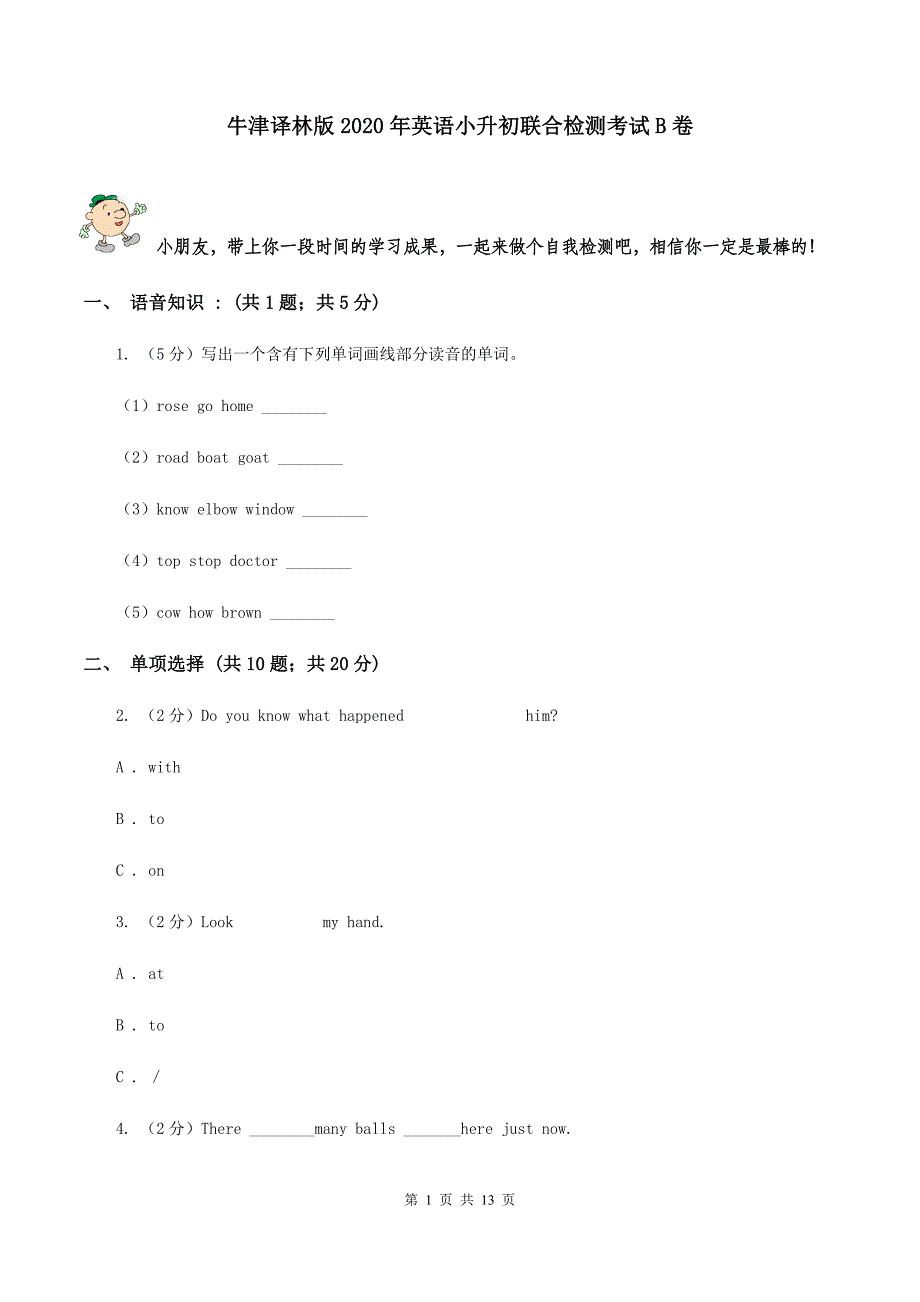 牛津译林版2020年英语小升初联合检测考试B卷

小朋友，带上你一段时间的学习成果，一起来做个自我检测吧，相信你一定是最棒的！

一、 语音知识 ：(共1题；共5分)

1. （5分）写出一个含有下列单词画线部分读音的单词。

（1）rose go home ________

（2）road boat goat ________

（3）know elbow window ________

（4）top stop doctor ________

（5）cow how brown ________

二、 单项选择 (共10题；共20分)

2. （2分）Do you know what happened          him?

A . with

B . to

C . on

3. （2分）Look        my hand.

A . at

B . to

C . /

4. （2分）There ________many balls _______here just now.

第 1 页 共 13 页